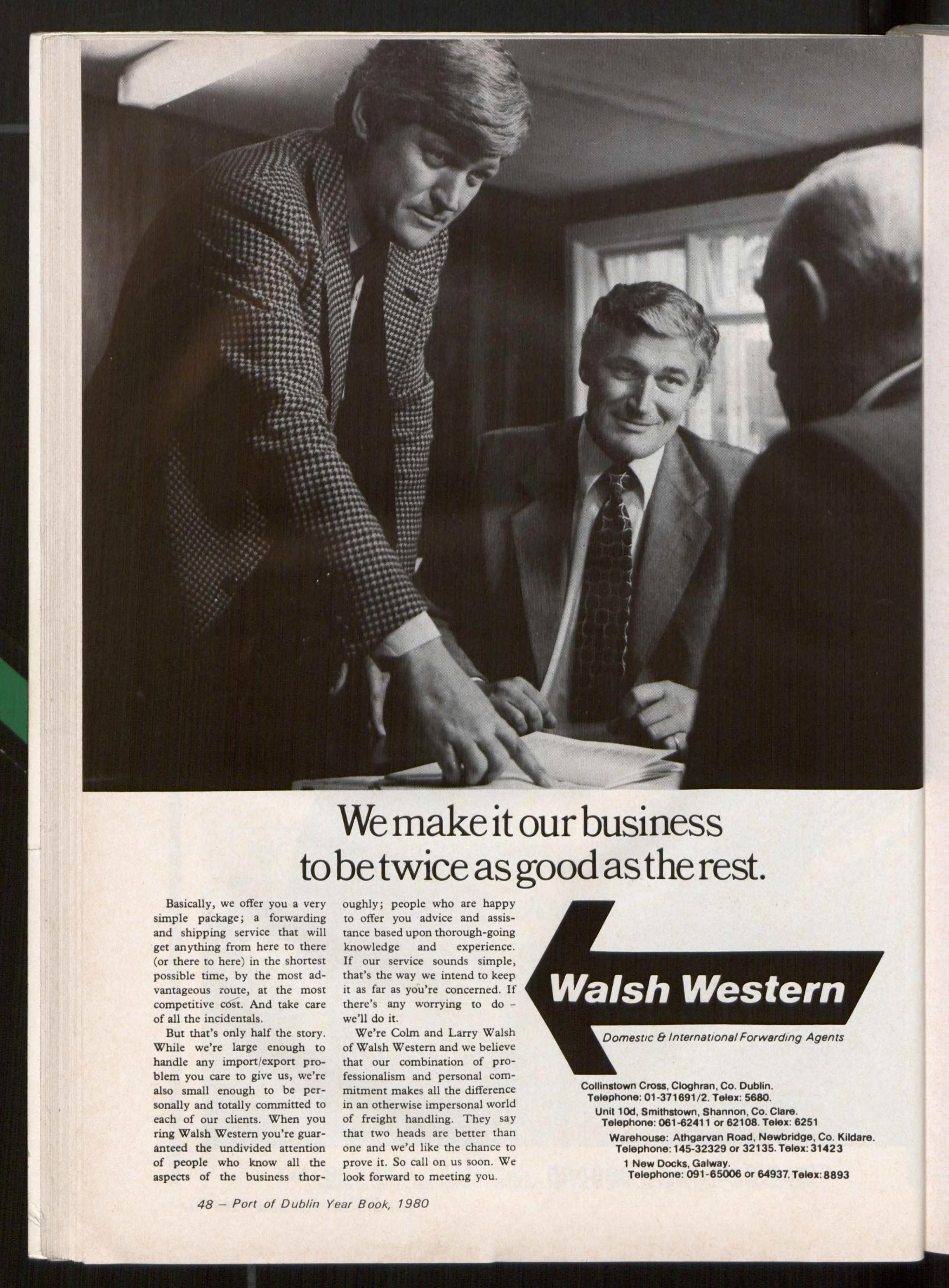 We make it our business to be twice as good as the rest.

Basically, we offer you a very simple package; a forwarding and shipping service that will get anything from here to there (or there to here) in the shortest possible time, by the most advantageous route, at the most competitive cost. And take care of all the incidentals.

But that's only half the story. While we're large enough to handle any import/export problem you care to give us, we're also small enough to be personally and totally committed to each of our clients. When you ring Walsh Western you're guaranteed the undivided attention of people who know all the aspects of the business thoroughly; people who are happy to offer you advice and assistance based upon thorough-going knowledge and experience. If our service sounds simple, that's the way we intend to keep it as far as you're concerned. If there's any worrying to do - we'll do it.

We're Colm and Larry Walsh of Walsh Western and we believe that our combination of professionalism and personal commitment makes all the difference in an otherwise impersonal world of freight handling. They say that two heads are better than one and we'd like the chance to prove it. So call on us soon. We look forward to meeting you.

Walsh Western

Domestic & International Forwarding Agents

Collinstown Cross, Cloghran, Co. Dublin.
Telephone: 01-371691/2. Telex: 5680.

Unit 10d, Smithstown, Shannon, Co. Clare.
Telephone: 061-62411 or 62108. Telex: 6251

Warehouse: Athgarvan Road, Newbridge, Co. Kildare.
Telephone: 145-32329 or 32135. Telex: 31423

1 New Docks, Galway.
Telephone: 091-65006 or 64937. Telex: 8893

48 - Port of Dublin Year Book, 1980